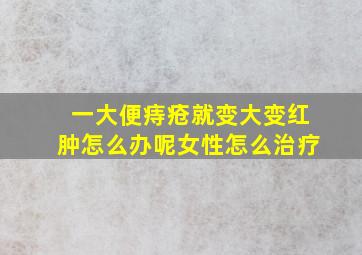 一大便痔疮就变大变红肿怎么办呢女性怎么治疗